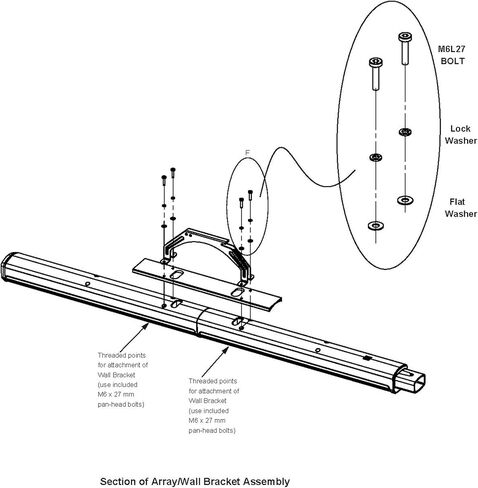 M6L27
BOLT

Lock
Washer

Flat
Washer

F

Threaded points for attachment of Wall Bracket (use included M6 x 27 mm pan-head bolts)

Threaded points for attachment of Wall Bracket (use included M6 x 27 mm pan-head bolts)

Section of Array/Wall Bracket Assembly